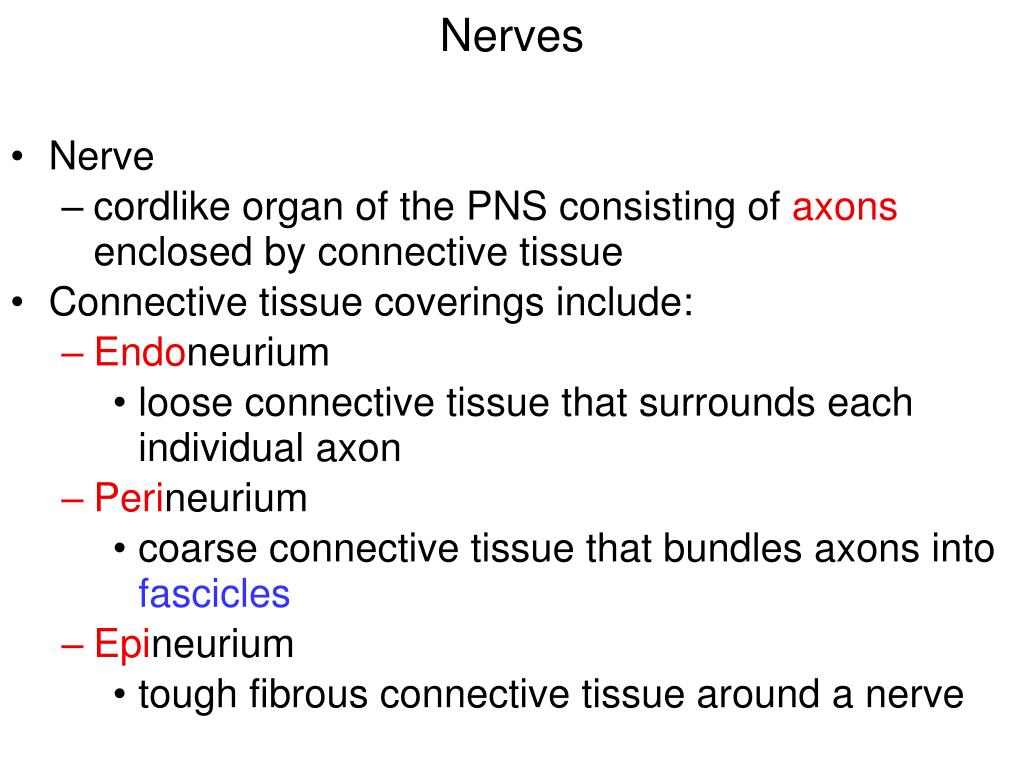 Nerves

• Nerve
– cordlike organ of the PNS consisting of axons enclosed by connective tissue
• Connective tissue coverings include:
– Endoneurium
• loose connective tissue that surrounds each individual axon
– Perineurium
• coarse connective tissue that bundles axons into fascicles
– Epineurium
• tough fibrous connective tissue around a nerve